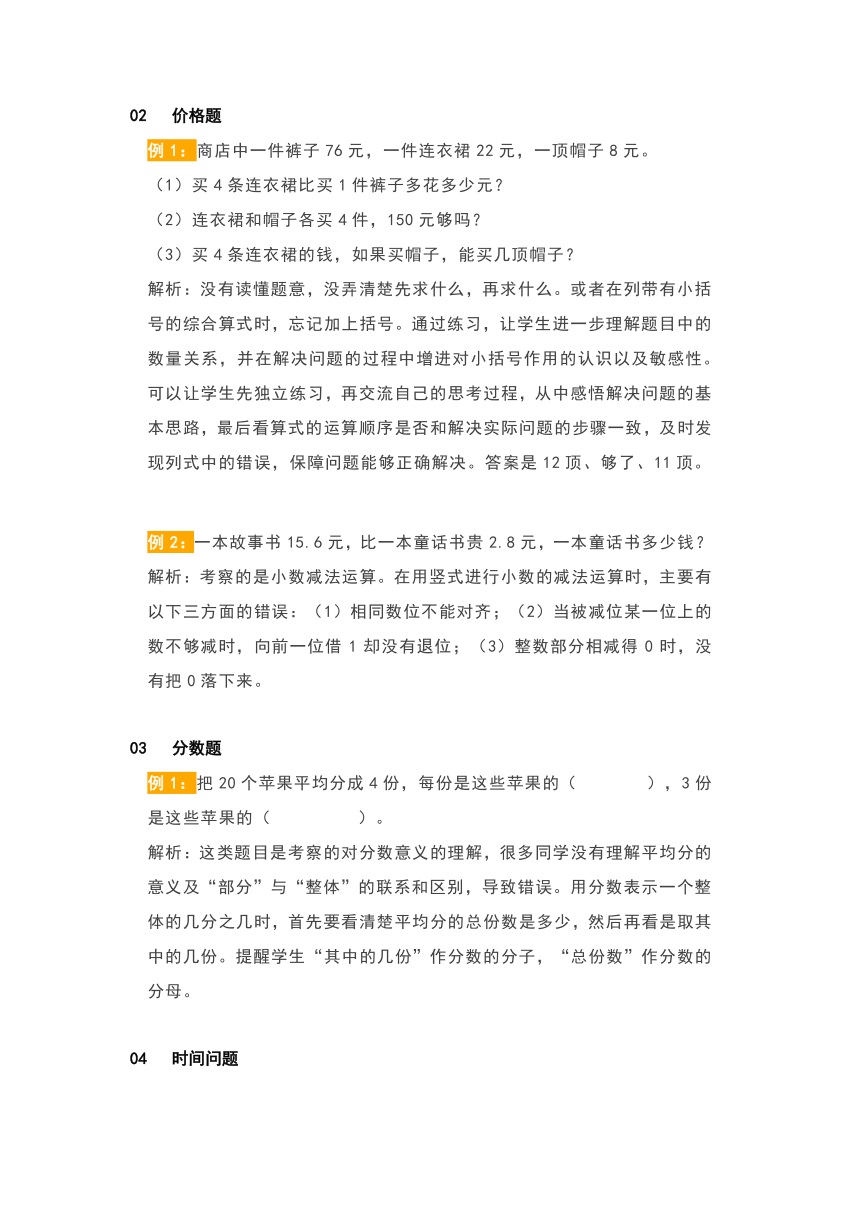 02　价格题

例 1：商店中一件裤子 76 元，一件连衣裙 22 元，一顶帽子 8 元。

（1）买 4 条连衣裙比买 1 件裤子多花多少元？

（2）连衣裙和帽子各买 4 件，150 元够吗？

（3）买 4 条连衣裙的钱，如果买帽子，能买几顶帽子？

解析：没有读懂题意，没弄清楚先求什么，再求什么。或者在列带有小括号的综合算式时，忘记加上括号。通过练习，让学生进一步理解题目中的数量关系，并在解决问题的过程中增进对小括号作用的认识以及敏感性。可以让学生先独立练习，再交流自己的思考过程，从中感悟解决问题的基本思路，最后看算式的运算顺序是否和解决实际问题的步骤一致，及时发现列式中的错误，保障问题能够正确解决。答案是 12 顶、够了、11 顶。

例 2：一本故事书 15.6 元，比一本童话书贵 2.8 元，一本童话书多少钱？

解析：考察的是小数减法运算。在用竖式进行小数的减法运算时，主要有以下三方面的错误：（1）相同数位不能对齐；（2）当被减位某一位上的数不够减时，向前一位借 1 却没有退位；（3）整数部分相减得 0 时，没有把 0 落下来。

03　分数题

例 1：把 20 个苹果平均分成 4 份，每份是这些苹果的（　　　），3 份是这些苹果的（　　　）。

解析：这类题目是考察的对分数意义的理解，很多同学没有理解平均分的意义及“部分”与“整体”的联系和区别，导致错误。用分数表示一个整体的几分之几时，首先要看清楚平均分的总份数是多少，然后再看是取其中的几份。提醒学生“其中的几份”作分数的分子，“总份数”作分数的分母。

04　时间问题